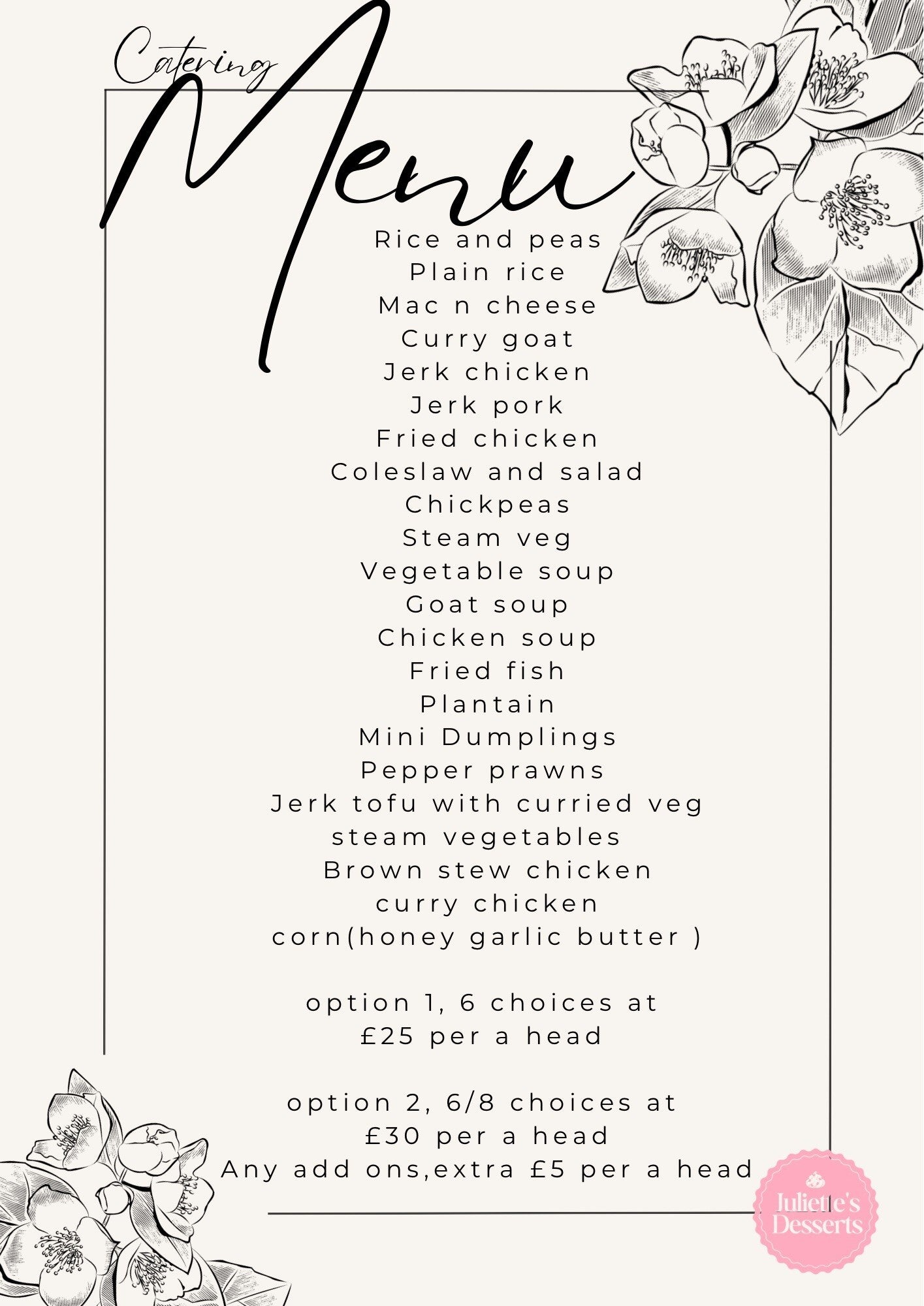 Catering
Menu

Rice and peas
Plain rice
Mac n cheese
Curry goat
Jerk chicken
Jerk pork
Fried chicken
Coleslaw and salad
Chickpeas
Steam veg
Vegetable soup
Goat soup
Chicken soup
Fried fish
Plantain
Mini Dumplings
Pepper prawns
Jerk tofu with curried veg
steam vegetables
Brown stew chicken
curry chicken
corn(honey garlic butter )

option 1, 6 choices at
£25 per a head

option 2, 6/8 choices at
£30 per a head
Any add ons,extra £5 per a head

Juliette's
Desserts